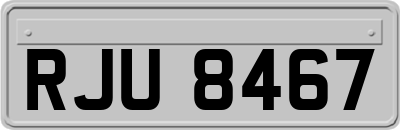 RJU 8467